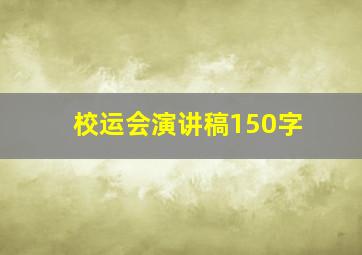 校运会演讲稿150字